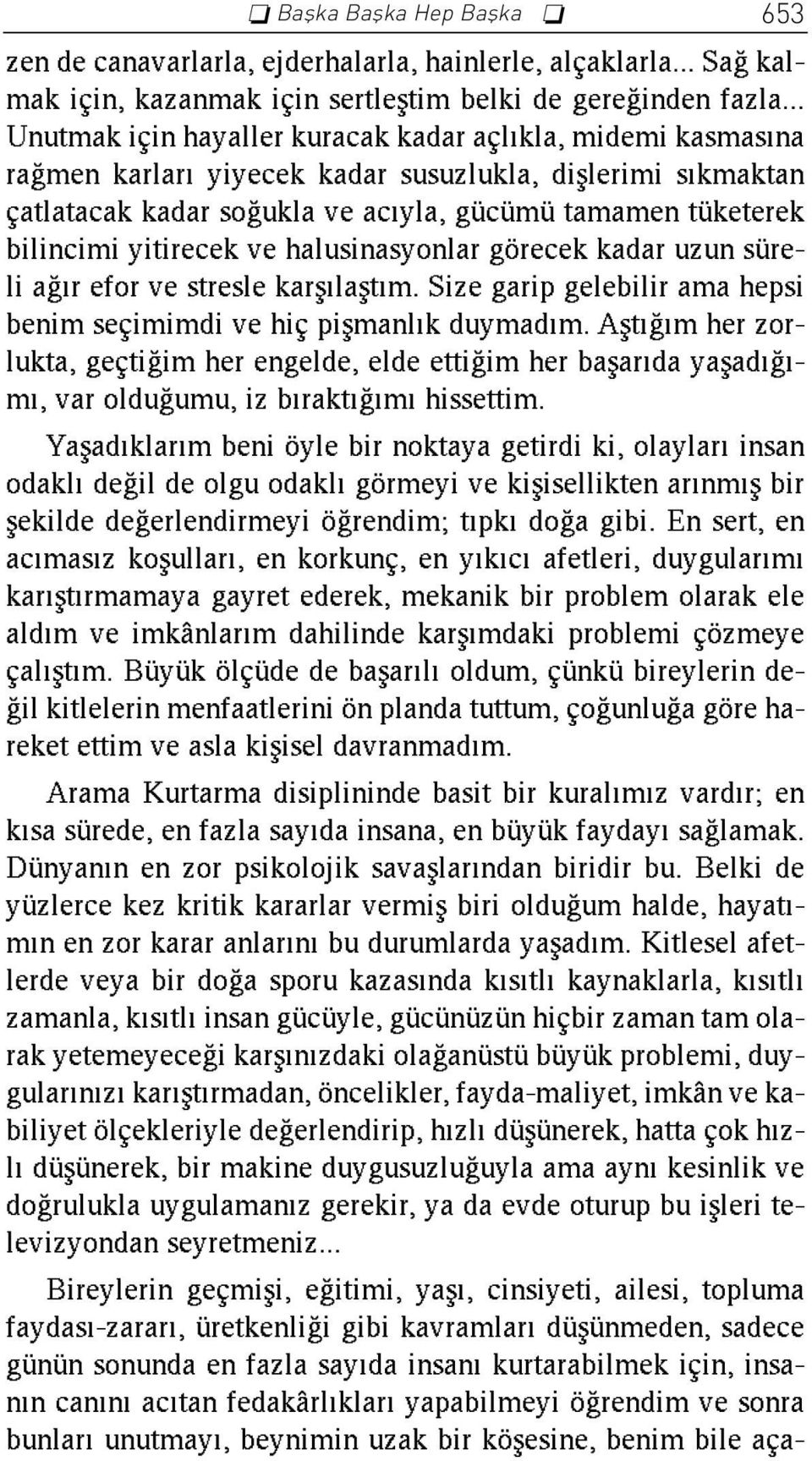 ❑ Başka Başka Hep Başka ❑ 653

zen de canavarlarla, ejderhalarla, hainlerle, alçaklarla... Sağ kalmak için, kazanmak için sertleştim belki de gereğinden fazla... Unutmak için hayaller kuracak kadar açlıkla, midemi kasmasına rağmen karları yiyecek kadar susuzlukla, dişlerimi sıkmaktan çatlatacak kadar soğukla ve acıyla, gücümü tamamen tüketerek bilincimi yitirecek ve halusinasyonlar görecek kadar uzun süreli ağır efor ve stresle karşılaştım. Size garip gelebilir ama hepsi benim seçimimdi ve hiç pişmanlık duymadım. Aştığım her zorlukta, geçtiğim her engelde, elde ettiğim her başarıda yaşadığımı, var olduğumu, iz bıraktığımı hissettim.

Yaşadıklarım beni öyle bir noktaya getirdi ki, olayları insan odaklı değil de olgu odaklı görmeyi ve kişisellikten arınmış bir şekilde değerlendirmeyi öğrendim; tıpkı doğa gibi. En sert, en acımasız koşulları, en korkunç, en yıkıcı afetleri, duygularımı karıştırmamaya gayret ederek, mekanik bir problem olarak ele aldım ve imkânlarım dahilinde karşımdaki problemi çözmeye çalıştım. Büyük ölçüde de başarılı oldum, çünkü bireylerin değil kitlelerin menfaatlerini ön planda tuttum, çoğunluğa göre hareket ettim ve asla kişisel davranmadım.

Arama Kurtarma disiplininde basit bir kuralımız vardır; en kısa sürede, en fazla sayıda insana, en büyük faydayı sağlamak. Dünyanın en zor psikolojik savaşlarından biridir bu. Belki de yüzlerce kez kritik kararlar vermiş biri olduğum halde, hayatımın en zor karar anlarını bu durumlarda yaşadım. Kitlesel afetlerde veya bir doğa sporu kazasında kısıtlı kaynaklarla, kısıtlı zamanla, kısıtlı insan gücüyle, gücünüzün hiçbir zaman tam olarak yetemeyeceği karşınızdaki olağanüstü büyük problemi, duygularınızı karıştırmadan, öncelikler, fayda-maliyet, imkân ve kabiliyet ölçekleriyle değerlendirip, hızlı düşünerek, hatta çok hızlı düşünerek, bir makine duygusuzluğuyla ama aynı kesinlik ve doğrulukla uygulamanız gerekir, ya da evde oturup bu işleri televizyondan seyretmeniz...

Bireylerin geçmişi, eğitimi, yaşı, cinsiyeti, ailesi, topluma faydası-zararı, üretkenliği gibi kavramları düşünmeden, sadece günün sonunda en fazla sayıda insanı kurtarabilmek için, insanın canını acıtan fedakârlıkları yapabilmeyi öğrendim ve sonra bunları unutmayı, beynimin uzak bir köşesine, benim bile aça-